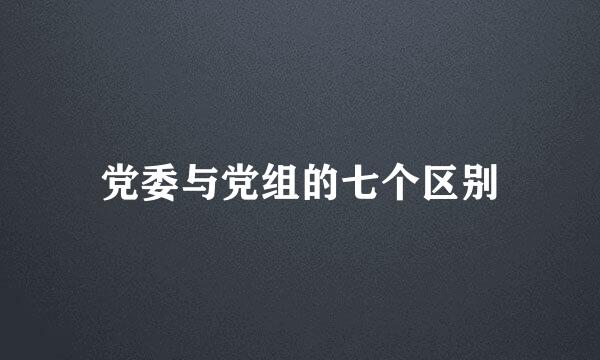 党委与党组的七个区别